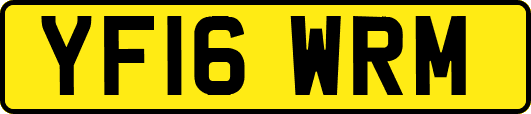 YF16 WRM